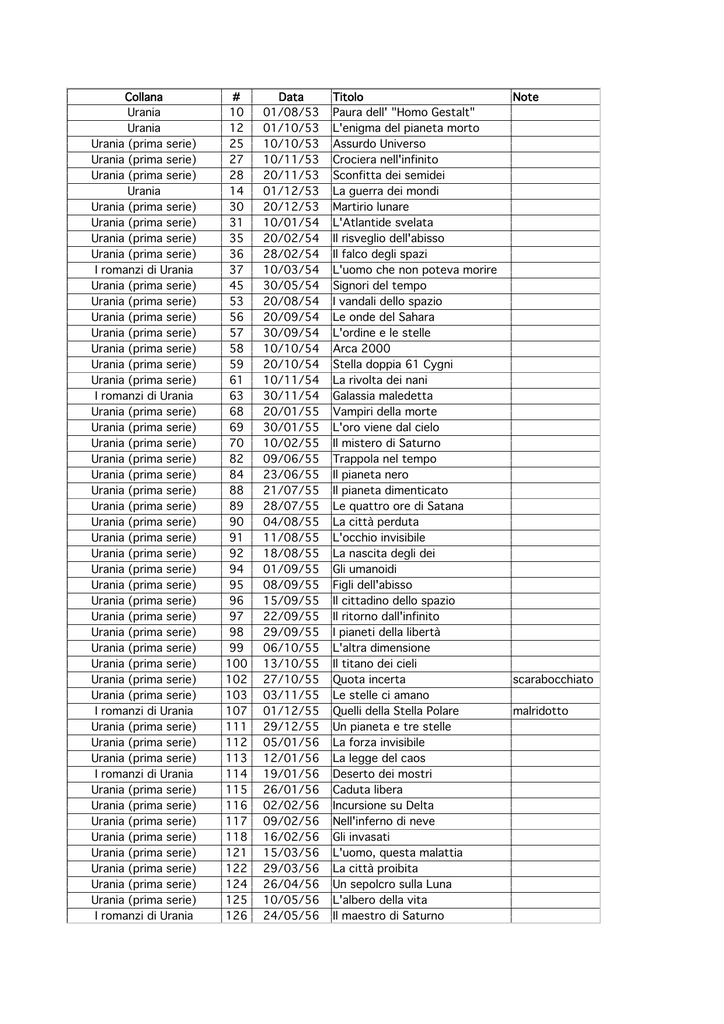 | Collana | # | Data | Titolo | Note |
|---|---|---|---|---|
| Urania | 10 | 01/08/53 | Paura dell' "Homo Gestalt" | |
| Urania | 12 | 01/10/53 | L'enigma del pianeta morto | |
| Urania (prima serie) | 25 | 10/10/53 | Assurdo Universo | |
| Urania (prima serie) | 27 | 10/11/53 | Crociera nell'infinito | |
| Urania (prima serie) | 28 | 20/11/53 | Sconfitta dei semidei | |
| Urania | 14 | 01/12/53 | La guerra dei mondi | |
| Urania (prima serie) | 30 | 20/12/53 | Martirio lunare | |
| Urania (prima serie) | 31 | 10/01/54 | L'Atlantide svelata | |
| Urania (prima serie) | 35 | 20/02/54 | Il risveglio dell'abisso | |
| Urania (prima serie) | 36 | 28/02/54 | Il falco degli spazi | |
| I romanzi di Urania | 37 | 10/03/54 | L'uomo che non poteva morire | |
| Urania (prima serie) | 45 | 30/05/54 | Signori del tempo | |
| Urania (prima serie) | 53 | 20/08/54 | I vandali dello spazio | |
| Urania (prima serie) | 56 | 20/09/54 | Le onde del Sahara | |
| Urania (prima serie) | 57 | 30/09/54 | L'ordine e le stelle | |
| Urania (prima serie) | 58 | 10/10/54 | Arca 2000 | |
| Urania (prima serie) | 59 | 20/10/54 | Stella doppia 61 Cygni | |
| Urania (prima serie) | 61 | 10/11/54 | La rivolta dei nani | |
| I romanzi di Urania | 63 | 30/11/54 | Galassia maledetta | |
| Urania (prima serie) | 68 | 20/01/55 | Vampiri della morte | |
| Urania (prima serie) | 69 | 30/01/55 | L'oro viene dal cielo | |
| Urania (prima serie) | 70 | 10/02/55 | Il mistero di Saturno | |
| Urania (prima serie) | 82 | 09/06/55 | Trappola nel tempo | |
| Urania (prima serie) | 84 | 23/06/55 | Il pianeta nero | |
| Urania (prima serie) | 88 | 21/07/55 | Il pianeta dimenticato | |
| Urania (prima serie) | 89 | 28/07/55 | Le quattro ore di Satana | |
| Urania (prima serie) | 90 | 04/08/55 | La città perduta | |
| Urania (prima serie) | 91 | 11/08/55 | L'occhio invisibile | |
| Urania (prima serie) | 92 | 18/08/55 | La nascita degli dei | |
| Urania (prima serie) | 94 | 01/09/55 | Gli umanoidi | |
| Urania (prima serie) | 95 | 08/09/55 | Figli dell'abisso | |
| Urania (prima serie) | 96 | 15/09/55 | Il cittadino dello spazio | |
| Urania (prima serie) | 97 | 22/09/55 | Il ritorno dall'infinito | |
| Urania (prima serie) | 98 | 29/09/55 | I pianeti della libertà | |
| Urania (prima serie) | 99 | 06/10/55 | L'altra dimensione | |
| Urania (prima serie) | 100 | 13/10/55 | Il titano dei cieli | |
| Urania (prima serie) | 102 | 27/10/55 | Quota incerta | scarabocchiato |
| Urania (prima serie) | 103 | 03/11/55 | Le stelle ci amano | |
| I romanzi di Urania | 107 | 01/12/55 | Quelli della Stella Polare | malridotto |
| Urania (prima serie) | 111 | 29/12/55 | Un pianeta e tre stelle | |
| Urania (prima serie) | 112 | 05/01/56 | La forza invisibile | |
| Urania (prima serie) | 113 | 12/01/56 | La legge del caos | |
| I romanzi di Urania | 114 | 19/01/56 | Deserto dei mostri | |
| Urania (prima serie) | 115 | 26/01/56 | Caduta libera | |
| Urania (prima serie) | 116 | 02/02/56 | Incursione su Delta | |
| Urania (prima serie) | 117 | 09/02/56 | Nell'inferno di neve | |
| Urania (prima serie) | 118 | 16/02/56 | Gli invasati | |
| Urania (prima serie) | 121 | 15/03/56 | L'uomo, questa malattia | |
| Urania (prima serie) | 122 | 29/03/56 | La città proibita | |
| Urania (prima serie) | 124 | 26/04/56 | Un sepolcro sulla Luna | |
| Urania (prima serie) | 125 | 10/05/56 | L'albero della vita | |
| I romanzi di Urania | 126 | 24/05/56 | Il maestro di Saturno | |